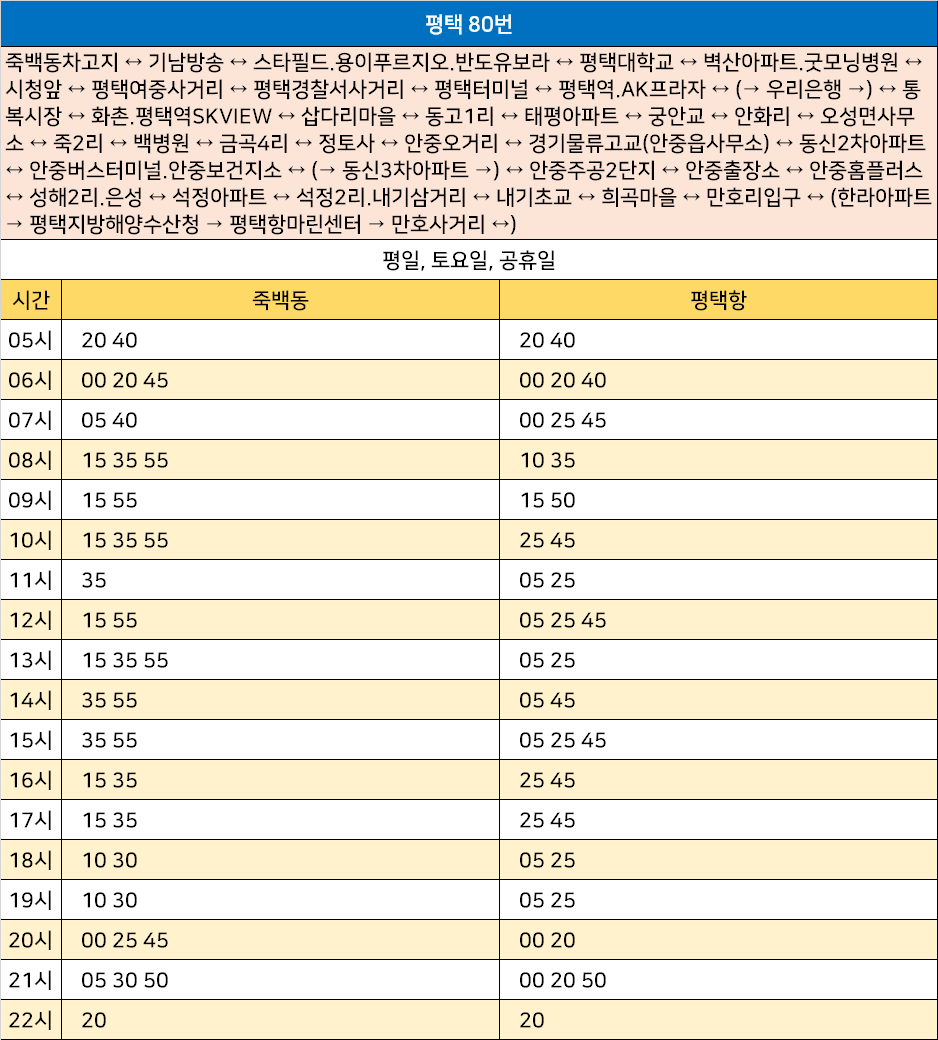 평택 80번

죽백동차고지 ↔ 기남방송 ↔ 스타필드.용이푸르지오.반도유보라 ↔ 평택대학교 ↔ 벽산아파트.굿모닝병원 ↔ 시청앞 ↔ 평택여중사거리 ↔ 평택경찰서사거리 ↔ 평택터미널 ↔ 평택역.AK프라자 ↔ (→ 우리은행 →) ↔ 통복시장 ↔ 화촌.평택역SKVIEW ↔ 삽다리마을 ↔ 동고1리 ↔ 태평아파트 ↔ 궁안교 ↔ 안화리 ↔ 오성면사무소 ↔ 죽2리 ↔ 백병원 ↔ 금곡4리 ↔ 정토사 ↔ 안중오거리 ↔ 경기물류고교(안중읍사무소) ↔ 동신2차아파트 ↔ 안중버스터미널.안중보건지소 ↔ (→ 동신3차아파트 →) ↔ 안중주공2단지 ↔ 안중출장소 ↔ 안중홈플러스 ↔ 성해2리.은성 ↔ 석정아파트 ↔ 석정2리.내기삼거리 ↔ 내기초교 ↔ 희곡마을 ↔ 만호리입구 ↔ (한라아파트 → 평택지방해양수산청 → 평택항마린센터 → 만호사거리 ↔)

평일, 토요일, 공휴일

| 시간 | 죽백동 | 평택항 |
|---|---|---|
| 05시 | 20 40 | 20 40 |
| 06시 | 00 20 45 | 00 20 40 |
| 07시 | 05 40 | 00 25 45 |
| 08시 | 15 35 55 | 10 35 |
| 09시 | 15 55 | 15 50 |
| 10시 | 15 35 55 | 25 45 |
| 11시 | 35 | 05 25 |
| 12시 | 15 55 | 05 25 45 |
| 13시 | 15 35 55 | 05 25 |
| 14시 | 35 55 | 05 45 |
| 15시 | 35 55 | 05 25 45 |
| 16시 | 15 35 | 25 45 |
| 17시 | 15 35 | 25 45 |
| 18시 | 10 30 | 05 25 |
| 19시 | 10 30 | 05 25 |
| 20시 | 00 25 45 | 00 20 |
| 21시 | 05 30 50 | 00 20 50 |
| 22시 | 20 | 20 |